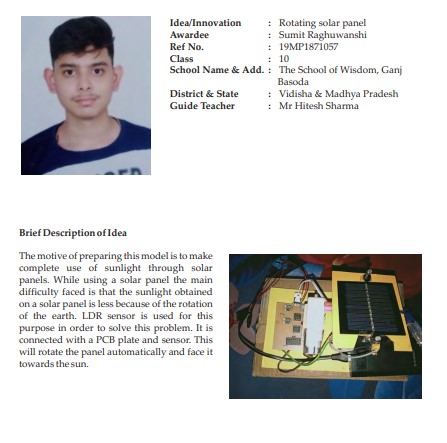 Idea/Innovation : Rotating solar panel
Awardee : Sumit Raghuwanshi
Ref No. : 19MP1871057
Class : 10
School Name & Add. : The School of Wisdom, Ganj Basoda
District & State : Vidisha & Madhya Pradesh
Guide Teacher : Mr Hitesh Sharma

Brief Description of Idea

The motive of preparing this model is to make complete use of sunlight through solar panels. While using a solar panel the main difficulty faced is that the sunlight obtained on a solar panel is less because of the rotation of the earth. LDR sensor is used for this purpose in order to solve this problem. It is connected with a PCB plate and sensor. This will rotate the panel automatically and face it towards the sun.